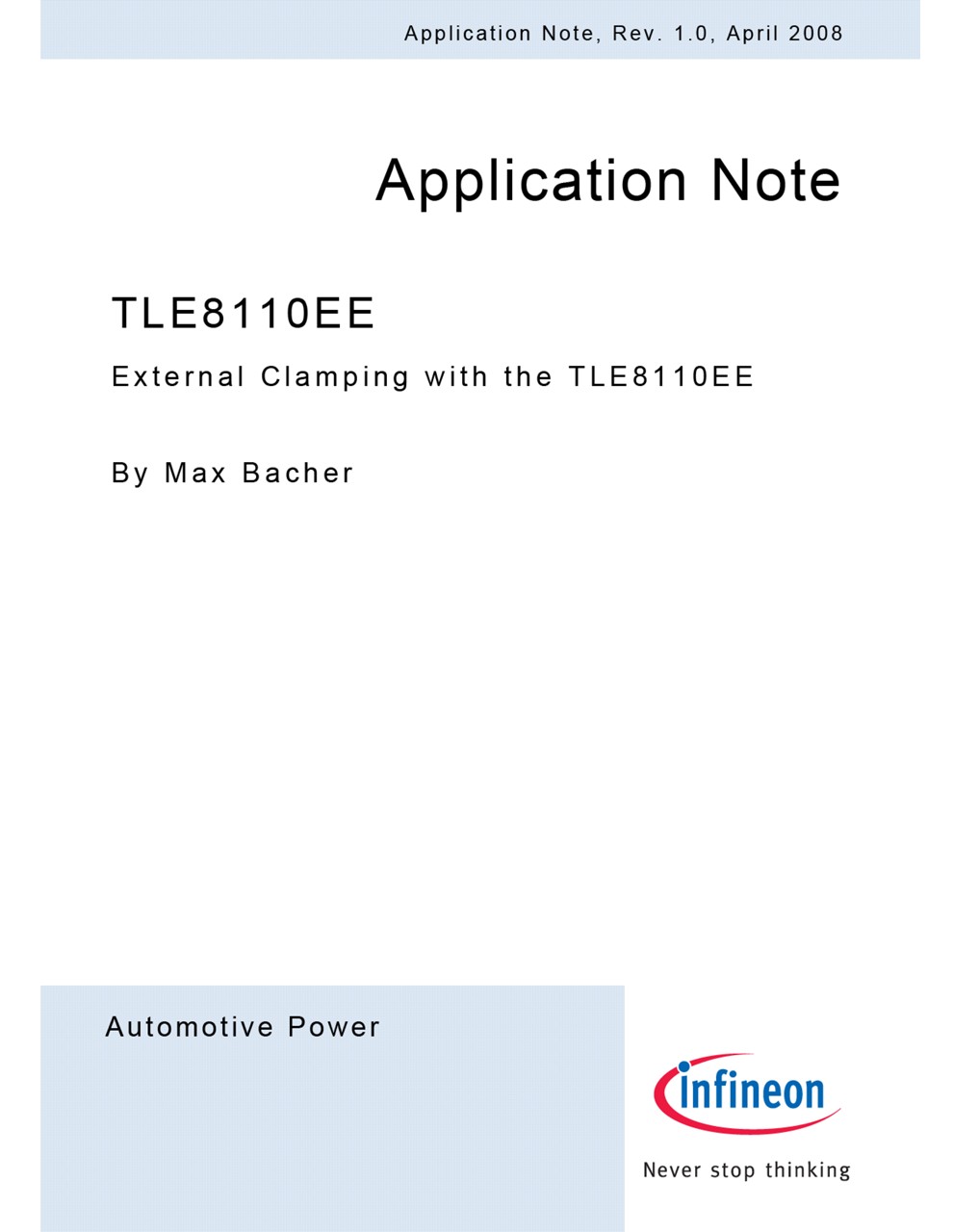 Application Note, Rev. 1.0, April 2008

Application Note

TLE8110EE

External Clamping with the TLE8110EE

By Max Bacher

Automotive Power

infineon

Never stop thinking